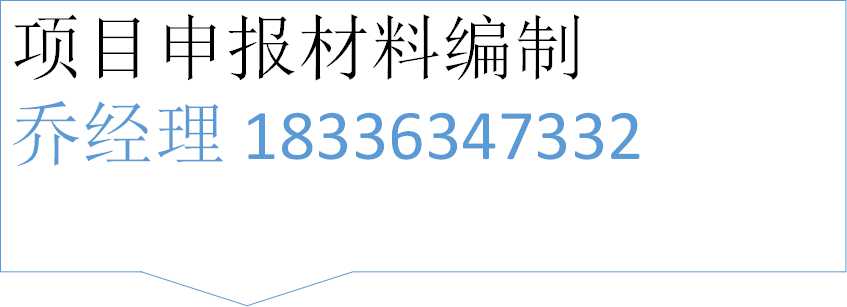 项目申报材料编制
乔经理 18336347332